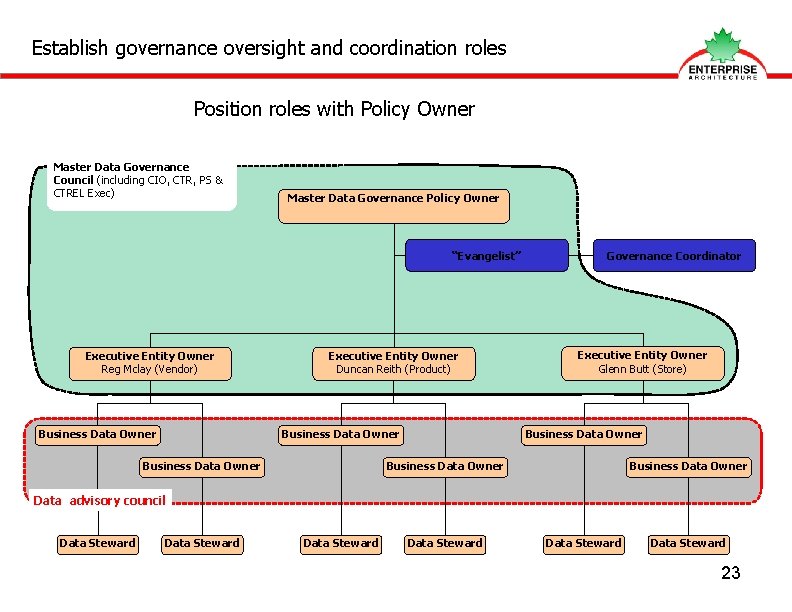 Establish governance oversight and coordination roles

ENTERPRISE
ARCHITECTURE

Position roles with Policy Owner

Master Data Governance Council (including CIO, CTR, PS & CTREL Exec)

Master Data Governance Policy Owner

"Evangelist"

Governance Coordinator

Executive Entity Owner
Reg Mclay (Vendor)

Executive Entity Owner
Duncan Reith (Product)

Executive Entity Owner
Glenn Butt (Store)

Business Data Owner

Business Data Owner

Business Data Owner

Business Data Owner

Business Data Owner

Business Data Owner

Data advisory council

Data Steward

Data Steward

Data Steward

Data Steward

Data Steward

Data Steward

23